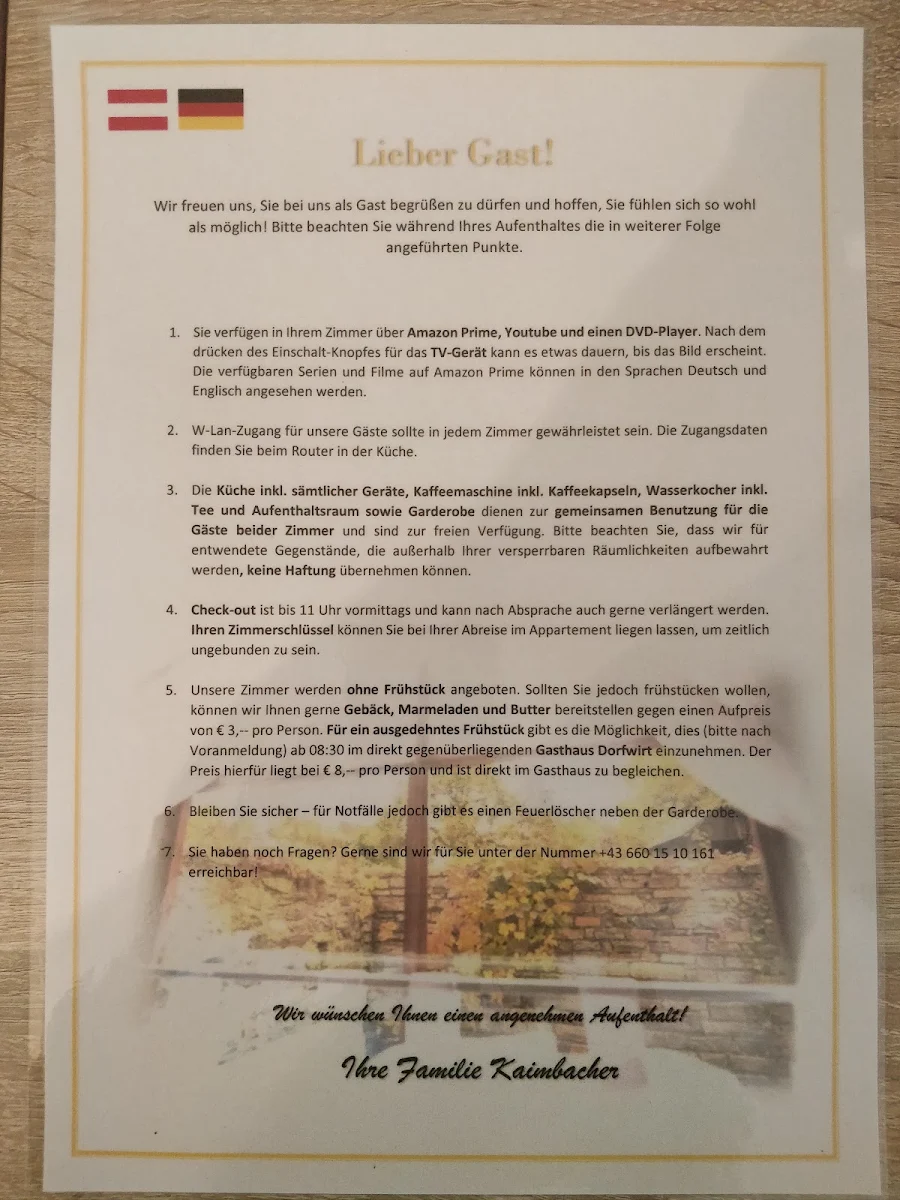 Lieber Gast!

Wir freuen uns, Sie bei uns als Gast begrüßen zu dürfen und hoffen, Sie fühlen sich so wohl als möglich! Bitte beachten Sie während Ihres Aufenthaltes die in weiterer Folge angeführten Punkte.

1. Sie verfügen in Ihrem Zimmer über Amazon Prime, Youtube und einen DVD-Player. Nach dem drücken des Einschalt-Knopfes für das TV-Gerät kann es etwas dauern, bis das Bild erscheint. Die verfügbaren Serien und Filme auf Amazon Prime können in den Sprachen Deutsch und Englisch angesehen werden.

2. W-Lan-Zugang für unsere Gäste sollte in jedem Zimmer gewährleistet sein. Die Zugangsdaten finden Sie beim Router in der Küche.

3. Die Küche inkl. sämtlicher Geräte, Kaffeemaschine inkl. Kaffeekapseln, Wasserkocher inkl. Tee und Aufenthaltsraum sowie Garderobe dienen zur gemeinsamen Benutzung für die Gäste beider Zimmer und sind zur freien Verfügung. Bitte beachten Sie, dass wir für entwendete Gegenstände, die außerhalb Ihrer versperrbaren Räumlichkeiten aufbewahrt werden, keine Haftung übernehmen können.

4. Check-out ist bis 11 Uhr vormittags und kann nach Absprache auch gerne verlängert werden. Ihren Zimmerschlüssel können Sie bei Ihrer Abreise im Appartement liegen lassen, um zeitlich ungebunden zu sein.

5. Unsere Zimmer werden ohne Frühstück angeboten. Sollten Sie jedoch frühstücken wollen, können wir Ihnen gerne Gebäck, Marmeladen und Butter bereitstellen gegen einen Aufpreis von € 3,-- pro Person. Für ein ausgedehntes Frühstück gibt es die Möglichkeit, dies (bitte nach Voranmeldung) ab 08:30 im direkt gegenüberliegenden Gasthaus Dorfwirt einzunehmen. Der Preis hierfür liegt bei € 8,-- pro Person und ist direkt im Gasthaus zu begleichen.

6. Bleiben Sie sicher – für Notfälle jedoch gibt es einen Feuerlöscher neben der Garderobe.

7. Sie haben noch Fragen? Gerne sind wir für Sie unter der Nummer +43 660 15 10 161 erreichbar!

Wir wünschen Ihnen einen angenehmen Aufenthalt!

Ihre Familie Kaimbacher